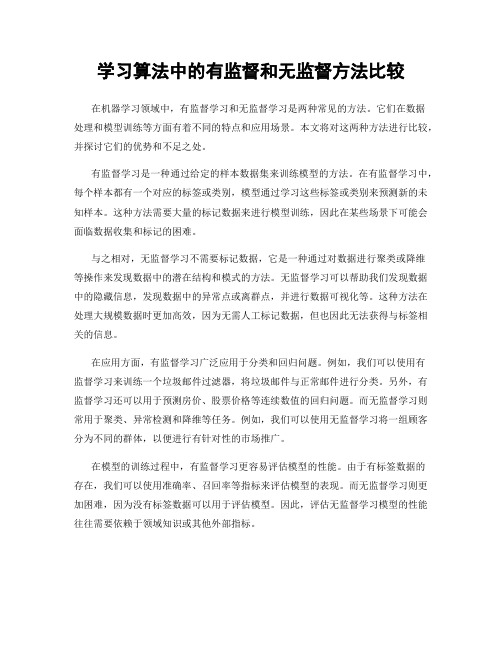 学习算法中的有监督和无监督方法比较

在机器学习领域中，有监督学习和无监督学习是两种常见的方法。它们在数据处理和模型训练等方面有着不同的特点和应用场景。本文将对这两种方法进行比较，并探讨它们的优势和不足之处。

有监督学习是一种通过给定的样本数据集来训练模型的方法。在有监督学习中，每个样本都有一个对应的标签或类别，模型通过学习这些标签或类别来预测新的未知样本。这种方法需要大量的标记数据来进行模型训练，因此在某些场景下可能会面临数据收集和标记的困难。

与之相对，无监督学习不需要标记数据，它是一种通过对数据进行聚类或降维等操作来发现数据中的潜在结构和模式的方法。无监督学习可以帮助我们发现数据中的隐藏信息，发现数据中的异常点或离群点，并进行数据可视化等。这种方法在处理大规模数据时更加高效，因为无需人工标记数据，但也因此无法获得与标签相关的信息。

在应用方面，有监督学习广泛应用于分类和回归问题。例如，我们可以使用有监督学习来训练一个垃圾邮件过滤器，将垃圾邮件与正常邮件进行分类。另外，有监督学习还可以用于预测房价、股票价格等连续数值的回归问题。而无监督学习则常用于聚类、异常检测和降维等任务。例如，我们可以使用无监督学习将一组顾客分为不同的群体，以便进行有针对性的市场推广。

在模型的训练过程中，有监督学习更容易评估模型的性能。由于有标签数据的存在，我们可以使用准确率、召回率等指标来评估模型的表现。而无监督学习则更加困难，因为没有标签数据可以用于评估模型。因此，评估无监督学习模型的性能往往需要依赖于领域知识或其他外部指标。